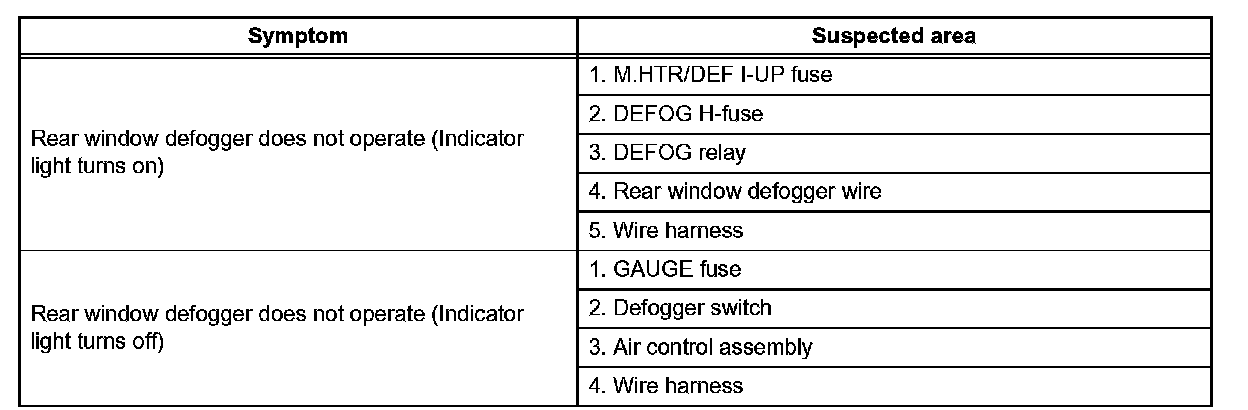 | Symptom | Suspected area |
|---|---|
| Rear window defogger does not operate (Indicator light turns on) | 1. M.HTR/DEF I-UP fuse |
| | 2. DEFOG H-fuse |
| | 3. DEFOG relay |
| | 4. Rear window defogger wire |
| | 5. Wire harness |
| Rear window defogger does not operate (Indicator light turns off) | 1. GAUGE fuse |
| | 2. Defogger switch |
| | 3. Air control assembly |
| | 4. Wire harness |